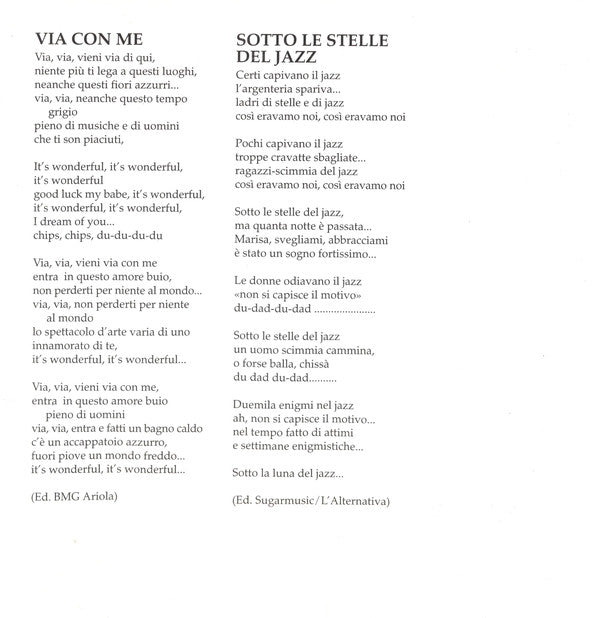 VIA CON ME

Via, via, vieni via di qui,
niente più ti lega a questi luoghi,
neanche questi fiori azzurri...
via, via, neanche questo tempo grigio
pieno di musiche e di uomini
che ti son piaciuti,

It's wonderful, it's wonderful,
it's wonderful
good luck my babe, it's wonderful,
it's wonderful, it's wonderful,
I dream of you...
chips, chips, du-du-du-du

Via, via, vieni via con me
entra in questo amore buio,
non perderti per niente al mondo...
via, via, non perderti per niente al mondo
lo spettacolo d'arte varia di uno
innamorato di te,
it's wonderful, it's wonderful...

Via, via, vieni via con me,
entra in questo amore buio pieno di uomini
via, via, entra e fatti un bagno caldo
c'è un accappatoio azzurro,
fuori piove un mondo freddo...
it's wonderful, it's wonderful...

(Ed. BMG Ariola)

SOTTO LE STELLE DEL JAZZ

Certi capivano il jazz
l'argenteria spariva...
ladri di stelle e di jazz
così eravamo noi, così eravamo noi

Pochi capivano il jazz
troppe cravatte sbagliate...
ragazzi-scimmia del jazz
così eravamo noi, così eravamo noi

Sotto le stelle del jazz,
ma quanta notte è passata...
Marisa, svegliami, abbracciami
è stato un sogno fortissimo...

Le donne odiavano il jazz
«non si capisce il motivo»
du-dad-du-dad ......................

Sotto le stelle del jazz
un uomo scimmia cammina,
o forse balla, chissà
du dad du-dad..........

Duemila enigmi nel jazz
ah, non si capisce il motivo...
nel tempo fatto di attimi
e settimane enigmistiche...

Sotto la luna del jazz...

(Ed. Sugarmusic/L'Alternativa)